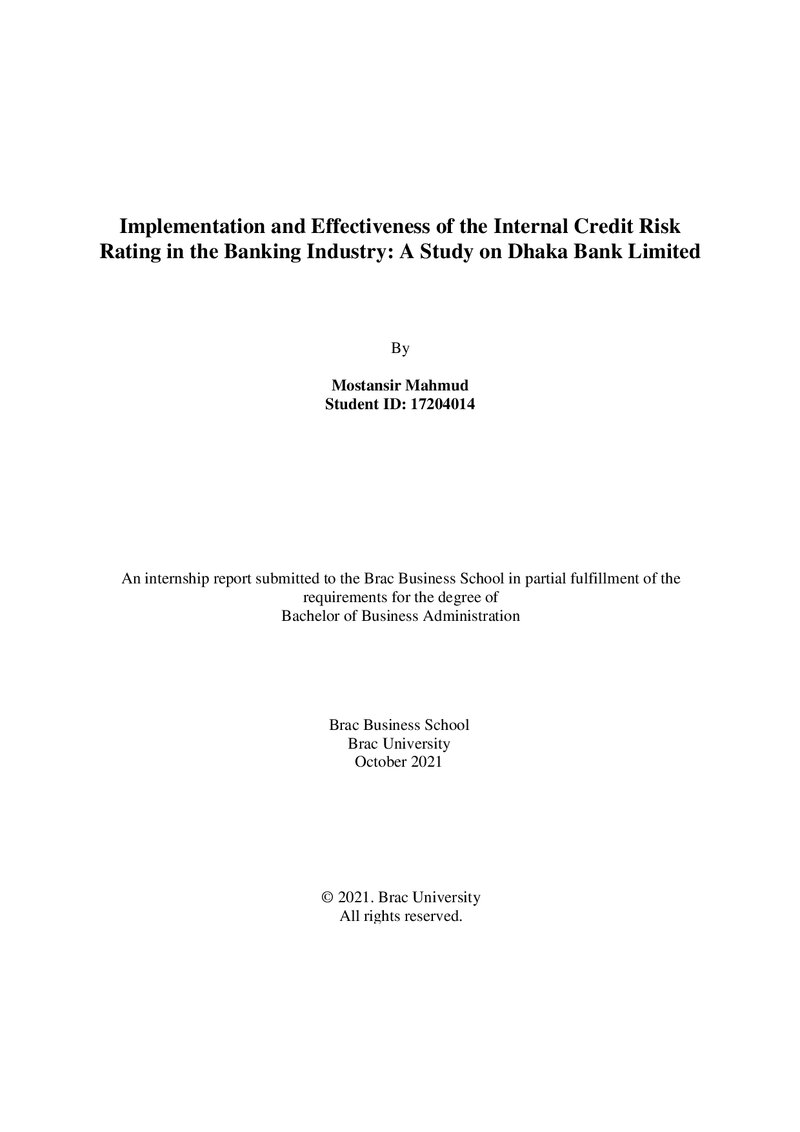 Implementation and Effectiveness of the Internal Credit Risk Rating in the Banking Industry: A Study on Dhaka Bank Limited

By

Mostansir Mahmud
Student ID: 17204014

An internship report submitted to the Brac Business School in partial fulfillment of the requirements for the degree of Bachelor of Business Administration

Brac Business School
Brac University
October 2021

© 2021. Brac University
All rights reserved.